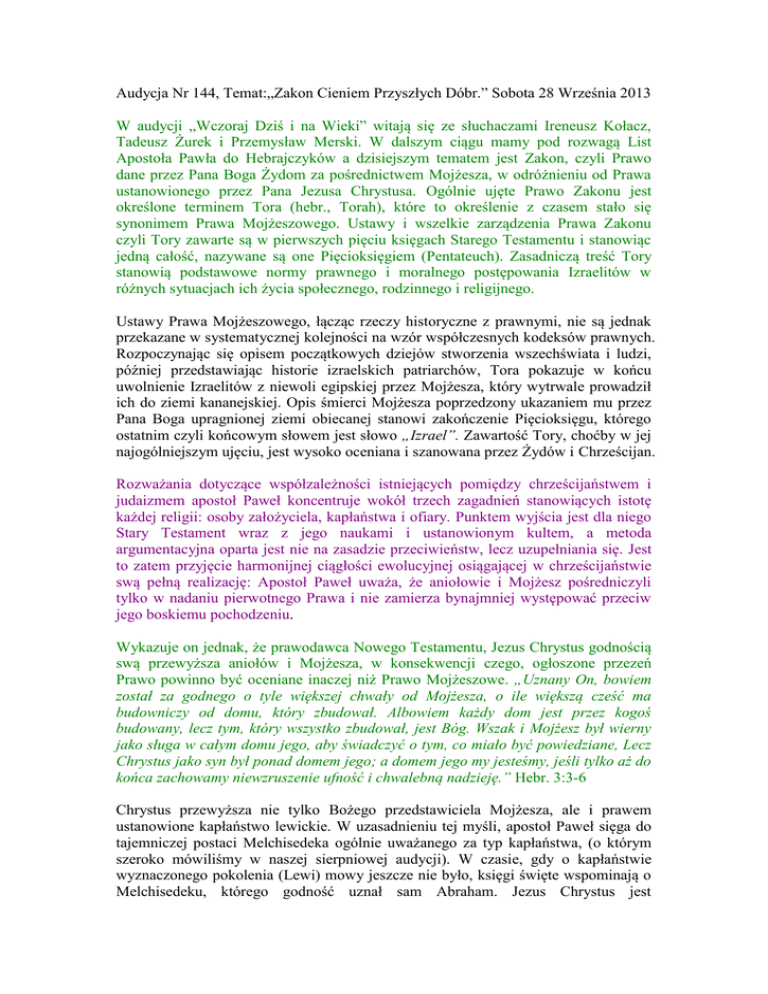 Audycja Nr 144, Temat:„Zakon Cieniem Przyszłych Dóbr.” Sobota 28 Września 2013

W audycji „Wczoraj Dziś i na Wieki” witają się ze słuchaczami Ireneusz Kołacz, Tadeusz Żurek i Przemysław Merski. W dalszym ciągu mamy pod rozwagą List Apostoła Pawła do Hebrajczyków a dzisiejszym tematem jest Zakon, czyli Prawo dane przez Pana Boga Żydom za pośrednictwem Mojżesza, w odróżnieniu od Prawa ustanowionego przez Pana Jezusa Chrystusa. Ogólnie ujęte Prawo Zakonu jest określone terminem Tora (hebr., Torah), które to określenie z czasem stało się synonimem Prawa Mojżeszowego. Ustawy i wszelkie zarządzenia Prawa Zakonu czyli Tory zawarte są w pierwszych pięciu księgach Starego Testamentu i stanowiąc jedną całość, nazywane są one Pięcioksięgiem (Pentateuch). Zasadniczą treść Tory stanowią podstawowe normy prawnego i moralnego postępowania Izraelitów w różnych sytuacjach ich życia społecznego, rodzinnego i religijnego.

Ustawy Prawa Mojżeszowego, łącząc rzeczy historyczne z prawnymi, nie są jednak przekazane w systematycznej kolejności na wzór współczesnych kodeksów prawnych. Rozpoczynając się opisem początkowych dziejów stworzenia wszechświata i ludzi, później przedstawiając historie izraelskich patriarchów, Tora pokazuje w końcu uwolnienie Izraelitów z niewoli egipskiej przez Mojżesza, który wytrwale prowadził ich do ziemi kananejskiej. Opis śmierci Mojżesza poprzedzony ukazaniem mu przez Pana Boga upragnionej ziemi obiecanej stanowi zakończenie Pięcioksięgu, którego ostatnim czyli końcowym słowem jest słowo „Izrael”. Zawartość Tory, choćby w jej najogólniejszym ujęciu, jest wysoko oceniana i szanowana przez Żydów i Chrześcijan.

Rozważania dotyczące współzależności istniejących pomiędzy chrześcijaństwem i judaizmem apostoł Paweł koncentruje wokół trzech zagadnień stanowiących istotę każdej religii: osoby założyciela, kapłaństwa i ofiary. Punktem wyjścia jest dla niego Stary Testament wraz z jego naukami i ustanowionym kultem, a metoda argumentacyjna oparta jest nie na zasadzie przeciwieństw, lecz uzupełniania się. Jest to zatem przyjęcie harmonijnej ciągłości ewolucyjnej osiągającej w chrześcijaństwie swą pełną realizację: Apostoł Paweł uważa, że aniołowie i Mojżesz pośredniczyli tylko w nadaniu pierwotnego Prawa i nie zamierza bynajmniej występować przeciw jego boskiemu pochodzeniu.

Wykazuje on jednak, że prawodawca Nowego Testamentu, Jezus Chrystus godnością swą przewyższa aniołów i Mojżesza, w konsekwencji czego, ogłoszone przezeń Prawo powinno być oceniane inaczej niż Prawo Mojżeszowe. „Uznany On, bowiem został za godnego o tyle większej chwały od Mojżesza, o ile większą cześć ma budowniczy od domu, który zbudował. Albowiem każdy dom jest przez kogoś budowany, lecz tym, który wszystko zbudował, jest Bóg. Wszak i Mojżesz był wierny jako sługa w całym domu jego, aby świadczyć o tym, co miało być powiedziane, Lecz Chrystus jako syn był ponad domem jego; a domem jego my jesteśmy, jeśli tylko aż do końca zachowamy niewzruszenie ufność i chwalebną nadzieję.” Hebr. 3:3-6

Chrystus przewyższa nie tylko Bożego przedstawiciela Mojżesza, ale i prawem ustanowione kapłaństwo lewickie. W uzasadnieniu tej myśli, apostoł Paweł sięga do tajemniczej postaci Melchisedeka ogólnie uważanego za typ kapłaństwa, (o którym szeroko mówiliśmy w naszej sierpniowej audycji). W czasie, gdy o kapłaństwie wyznaczonego pokolenia (Lewi) mowy jeszcze nie było, księgi święte wspominają o Melchisedeku, którego godność uznał sam Abraham. Jezus Chrystus jest